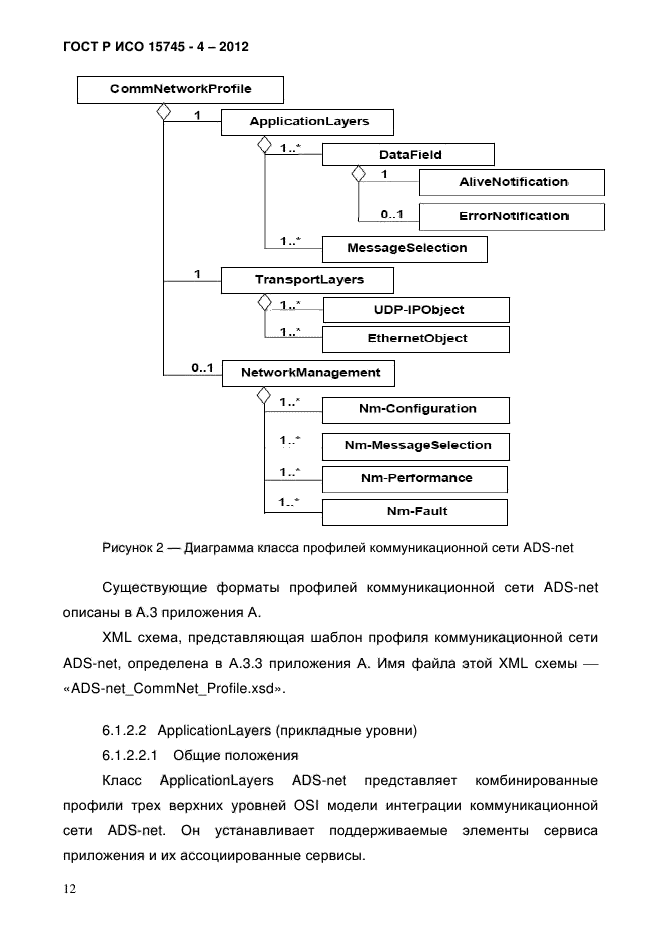 ГОСТ Р ИСО 15745 - 4 – 2012

CommNetworkProfile

1

ApplicationLayers

1..*

DataField

1

AliveNotification

0..1

ErrorNotification

1..*

MessageSelection

1

TransportLayers

1..*

UDP-IPObject

1..*

EthernetObject

0..1

NetworkManagement

1..*

Nm-Configuration

1..*

Nm-MessageSelection

1..*

Nm-Performance

1..*

Nm-Fault

Рисунок 2 — Диаграмма класса профилей коммуникационной сети ADS-net

Существующие форматы профилей коммуникационной сети ADS-net описаны в А.3 приложения А.

XML схема, представляющая шаблон профиля коммуникационной сети ADS-net, определена в А.3.3 приложения А. Имя файла этой XML схемы — «ADS-net_CommNet_Profile.xsd».

6.1.2.2 ApplicationLayers (прикладные уровни)

6.1.2.2.1 Общие положения

Класс ApplicationLayers ADS-net представляет комбинированные профили трех верхних уровней OSI модели интеграции коммуникационной сети ADS-net. Он устанавливает поддерживаемые элементы сервиса приложения и их ассоциированные сервисы.

12